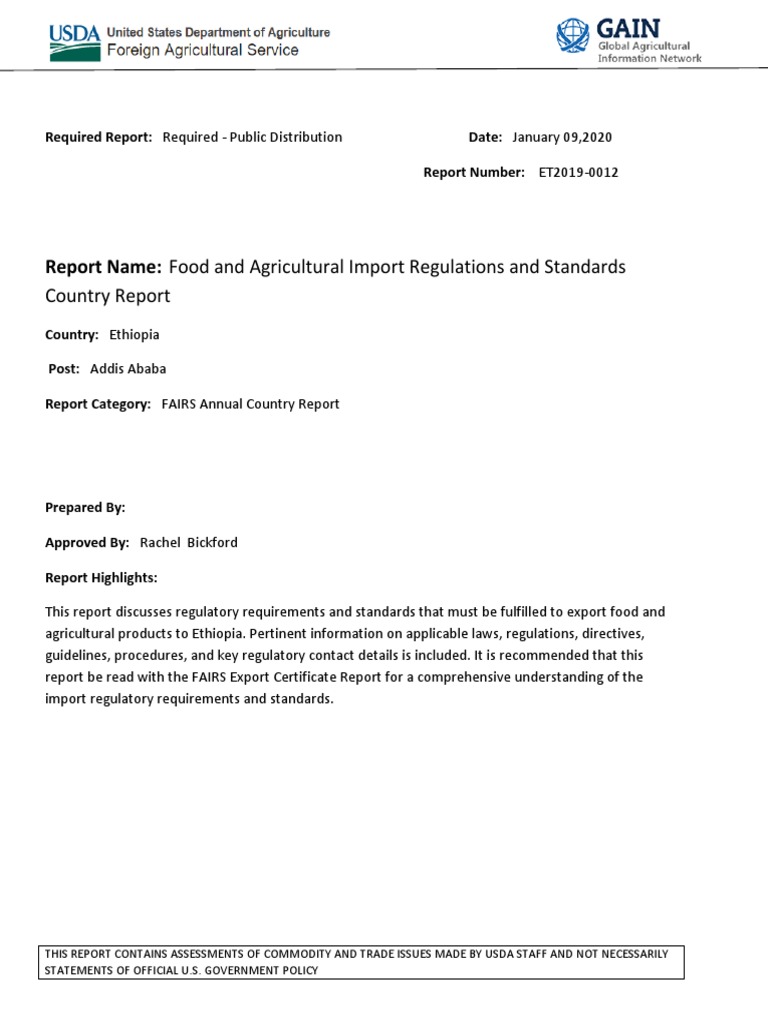 USDA United States Department of Agriculture
Foreign Agricultural Service

GAIN
Global Agricultural Information Network

Required Report: Required - Public Distribution

Date: January 09,2020

Report Number: ET2019-0012

Report Name: Food and Agricultural Import Regulations and Standards Country Report

Country: Ethiopia

Post: Addis Ababa

Report Category: FAIRS Annual Country Report

Prepared By:

Approved By: Rachel Bickford

Report Highlights:

This report discusses regulatory requirements and standards that must be fulfilled to export food and agricultural products to Ethiopia. Pertinent information on applicable laws, regulations, directives, guidelines, procedures, and key regulatory contact details is included. It is recommended that this report be read with the FAIRS Export Certificate Report for a comprehensive understanding of the import regulatory requirements and standards.

THIS REPORT CONTAINS ASSESSMENTS OF COMMODITY AND TRADE ISSUES MADE BY USDA STAFF AND NOT NECESSARILY STATEMENTS OF OFFICIAL U.S. GOVERNMENT POLICY